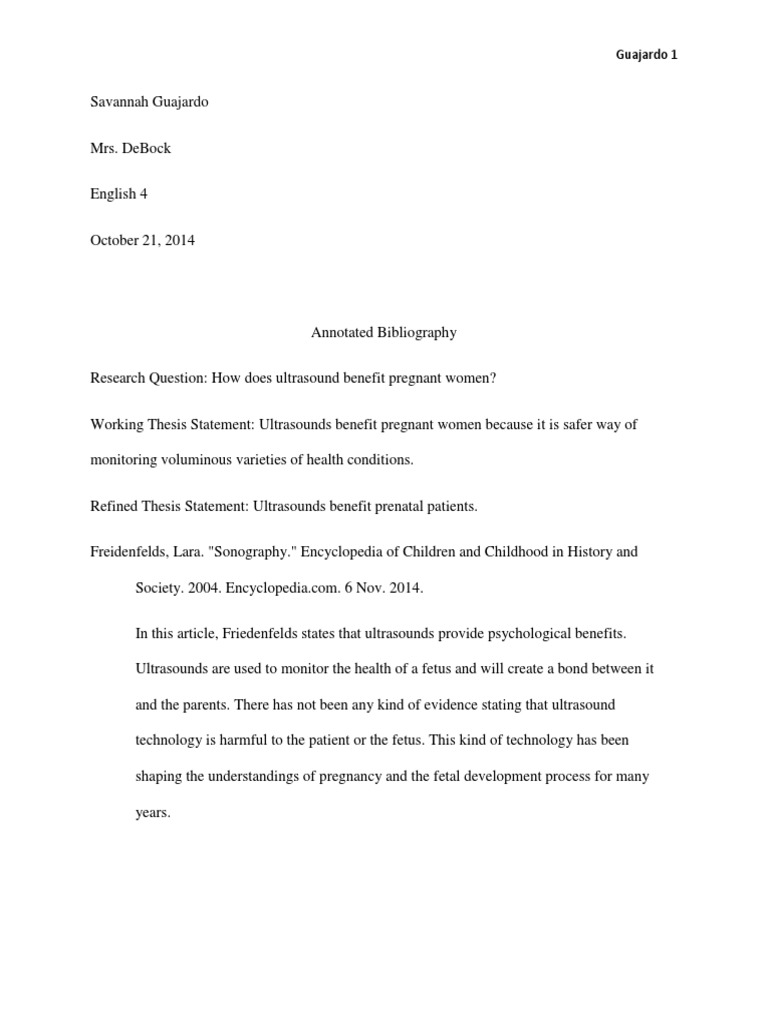 Guajardo 1

Savannah Guajardo

Mrs. DeBock

English 4

October 21, 2014

Annotated Bibliography

Research Question: How does ultrasound benefit pregnant women?

Working Thesis Statement: Ultrasounds benefit pregnant women because it is safer way of monitoring voluminous varieties of health conditions.

Refined Thesis Statement: Ultrasounds benefit prenatal patients.

Freidenfelds, Lara. "Sonography." Encyclopedia of Children and Childhood in History and Society. 2004. Encyclopedia.com. 6 Nov. 2014.

In this article, Friedenfelds states that ultrasounds provide psychological benefits. Ultrasounds are used to monitor the health of a fetus and will create a bond between it and the parents. There has not been any kind of evidence stating that ultrasound technology is harmful to the patient or the fetus. This kind of technology has been shaping the understandings of pregnancy and the fetal development process for many years.